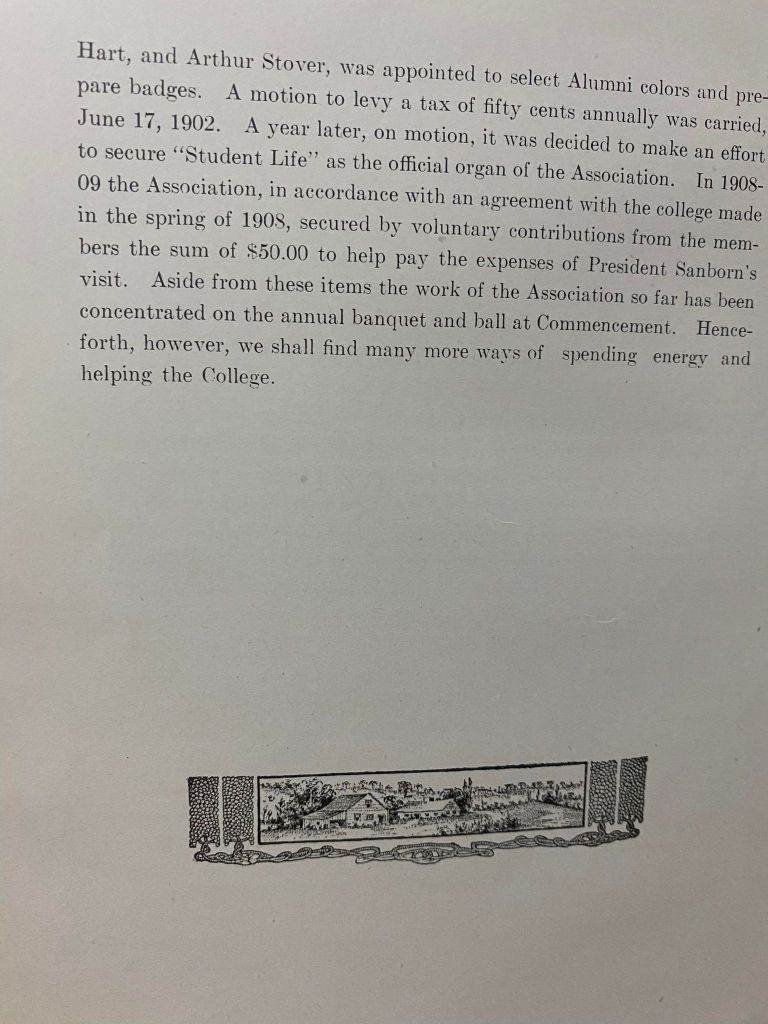 Hart, and Arthur Stover, was appointed to select Alumni colors and prepare badges. A motion to levy a tax of fifty cents annually was carried, June 17, 1902. A year later, on motion, it was decided to make an effort to secure "Student Life" as the official organ of the Association. In 1908-09 the Association, in accordance with an agreement with the college made in the spring of 1908, secured by voluntary contributions from the members the sum of $50.00 to help pay the expenses of President Sanborn's visit. Aside from these items the work of the Association so far has been concentrated on the annual banquet and ball at Commencement. Henceforth, however, we shall find many more ways of spending energy and helping the College.